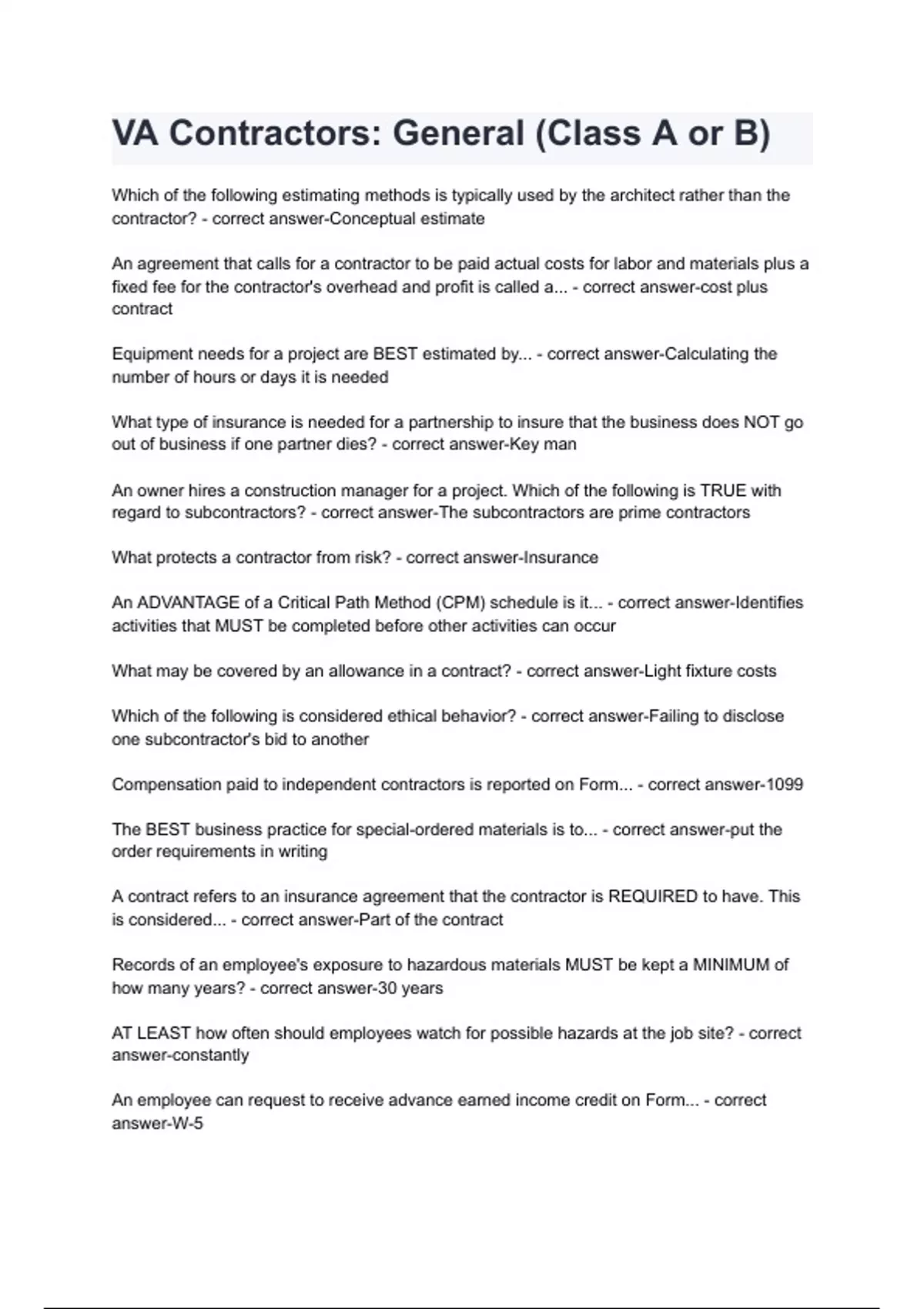 VA Contractors: General (Class A or B)

Which of the following estimating methods is typically used by the architect rather than the contractor? - correct answer-Conceptual estimate

An agreement that calls for a contractor to be paid actual costs for labor and materials plus a fixed fee for the contractor's overhead and profit is called a... - correct answer-cost plus contract

Equipment needs for a project are BEST estimated by... - correct answer-Calculating the number of hours or days it is needed

What type of insurance is needed for a partnership to insure that the business does NOT go out of business if one partner dies? - correct answer-Key man

An owner hires a construction manager for a project. Which of the following is TRUE with regard to subcontractors? - correct answer-The subcontractors are prime contractors

What protects a contractor from risk? - correct answer-Insurance

An ADVANTAGE of a Critical Path Method (CPM) schedule is it... - correct answer-Identifies activities that MUST be completed before other activities can occur

What may be covered by an allowance in a contract? - correct answer-Light fixture costs

Which of the following is considered ethical behavior? - correct answer-Failing to disclose one subcontractor's bid to another

Compensation paid to independent contractors is reported on Form... - correct answer-1099

The BEST business practice for special-ordered materials is to... - correct answer-put the order requirements in writing

A contract refers to an insurance agreement that the contractor is REQUIRED to have. This is considered... - correct answer-Part of the contract

Records of an employee's exposure to hazardous materials MUST be kept a MINIMUM of how many years? - correct answer-30 years

AT LEAST how often should employees watch for possible hazards at the job site? - correct answer-constantly

An employee can request to receive advance earned income credit on Form... - correct answer-W-5